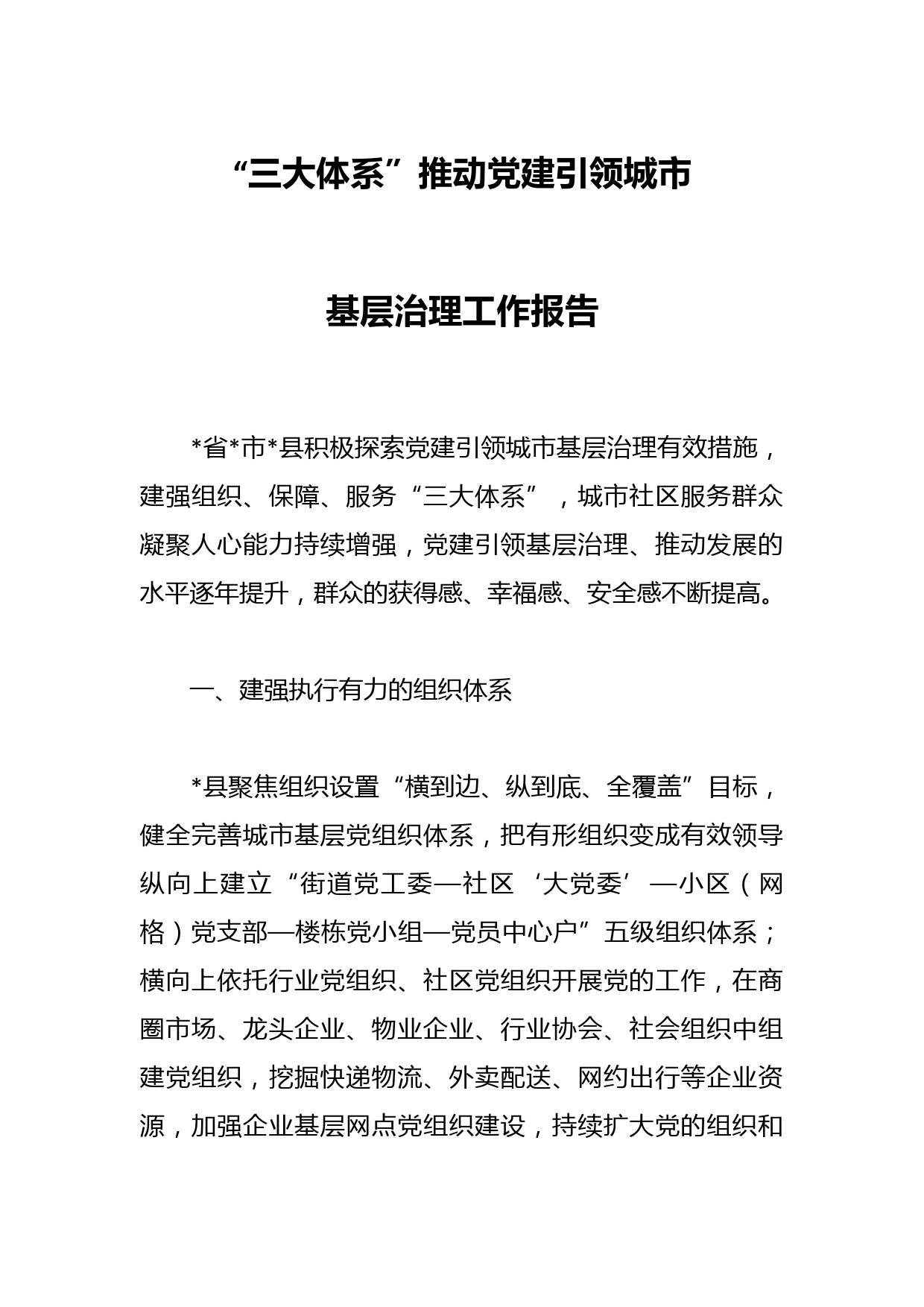 “三大体系”推动党建引领城市

基层治理工作报告

*省*市*县积极探索党建引领城市基层治理有效措施，建强组织、保障、服务“三大体系”，城市社区服务群众凝聚人心能力持续增强，党建引领基层治理、推动发展的水平逐年提升，群众的获得感、幸福感、安全感不断提高。

一、建强执行有力的组织体系

*县聚焦组织设置“横到边、纵到底、全覆盖”目标，健全完善城市基层党组织体系，把有形组织变成有效领导纵向上建立“街道党工委—社区‘大党委’—小区（网格）党支部—楼栋党小组—党员中心户”五级组织体系；横向上依托行业党组织、社区党组织开展党的工作，在商圈市场、龙头企业、物业企业、行业协会、社会组织中组建党组织，挖掘快递物流、外卖配送、网约出行等企业资源，加强企业基层网点党组织建设，持续扩大党的组织和